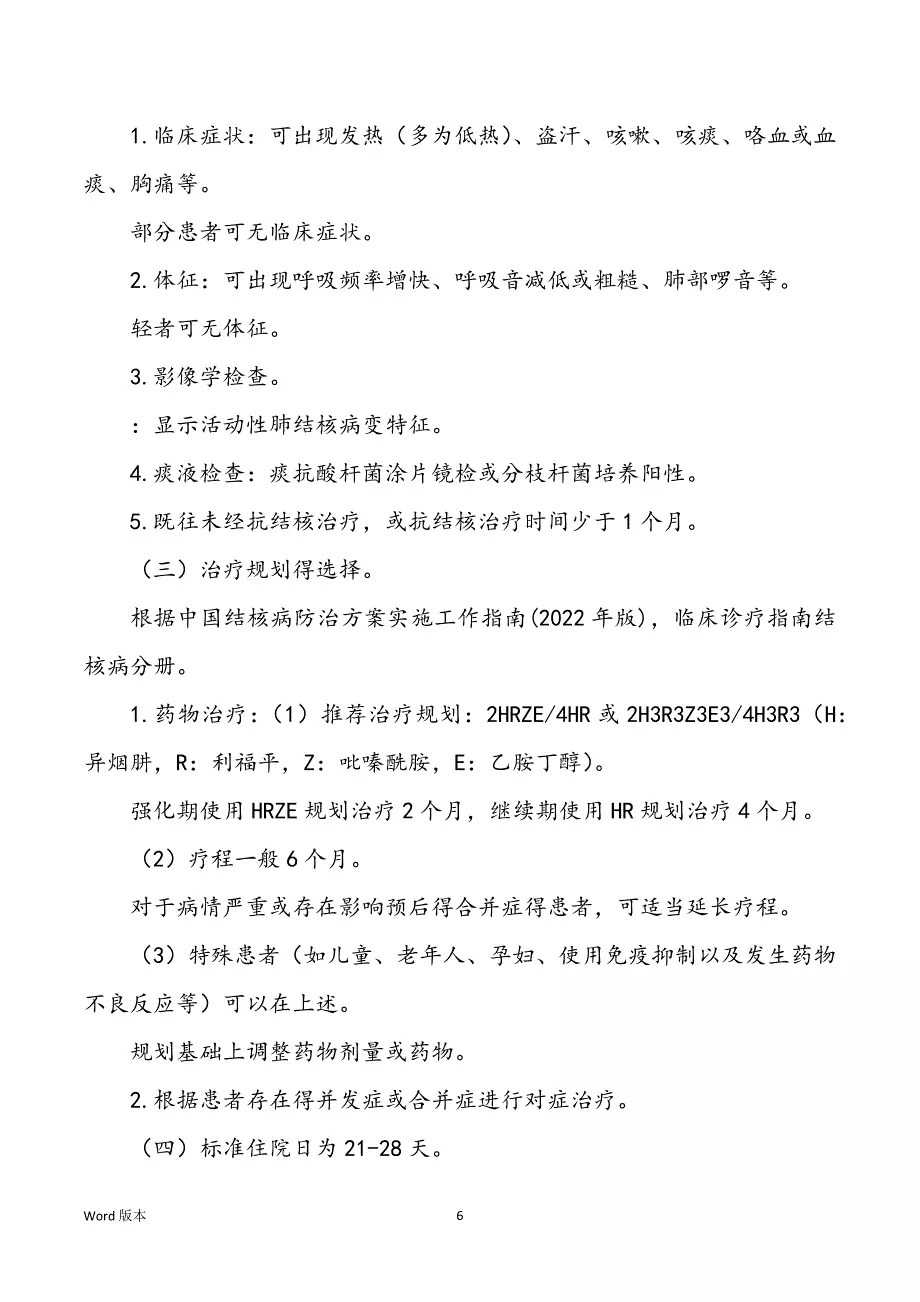 1.临床症状：可出现发热（多为低热）、盗汗、咳嗽、咳痰、咯血或血痰、胸痛等。

部分患者可无临床症状。

2.体征：可出现呼吸频率增快、呼吸音减低或粗糙、肺部啰音等。

轻者可无体征。

3.影像学检查。

：显示活动性肺结核病变特征。

4.痰液检查：痰抗酸杆菌涂片镜检或分枝杆菌培养阳性。

5.既往未经抗结核治疗，或抗结核治疗时间少于1个月。

（三）治疗规划得选择。

根据中国结核病防治方案实施工作指南(2022年版)，临床诊疗指南结核病分册。

1.药物治疗：（1）推荐治疗规划：2HRZE/4HR或2H3R3Z3E3/4H3R3（H：异烟肼，R：利福平，Z：吡嗪酰胺，E：乙胺丁醇）。

强化期使用HRZE规划治疗2个月，继续期使用HR规划治疗4个月。

（2）疗程一般6个月。

对于病情严重或存在影响预后得合并症得患者，可适当延长疗程。

（3）特殊患者（如儿童、老年人、孕妇、使用免疫抑制以及发生药物不良反应等）可以在上述。

规划基础上调整药物剂量或药物。

2.根据患者存在得并发症或合并症进行对症治疗。

（四）标准住院日为21-28天。

Word版本

6